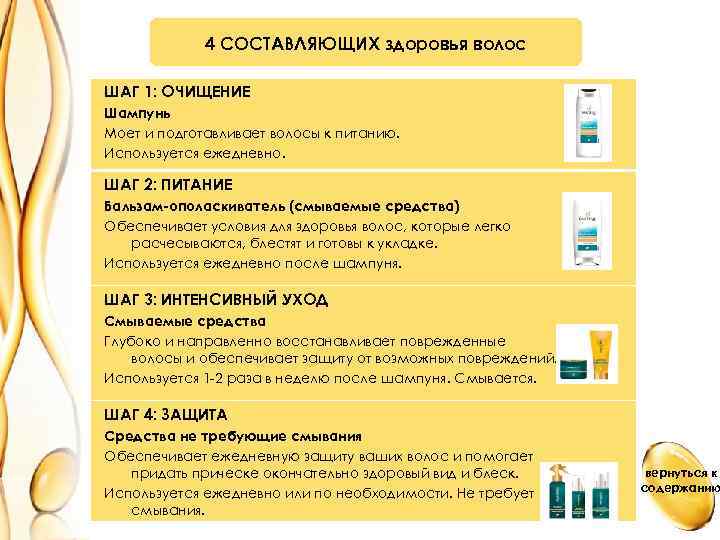 4 СОСТАВЛЯЮЩИХ здоровья волос

ШАГ 1: ОЧИЩЕНИЕ
Шампунь
Моет и подготавливает волосы к питанию.
Используется ежедневно.

ШАГ 2: ПИТАНИЕ
Бальзам-ополаскиватель (смываемые средства)
Обеспечивает условия для здоровья волос, которые легко расчесываются, блестят и готовы к укладке.
Используется ежедневно после шампуня.

ШАГ 3: ИНТЕНСИВНЫЙ УХОД
Смываемые средства
Глубоко и направленно восстанавливает поврежденные волосы и обеспечивает защиту от возможных повреждений.
Используется 1-2 раза в неделю после шампуня. Смывается.

ШАГ 4: ЗАЩИТА
Средства не требующие смывания
Обеспечивает ежедневную защиту ваших волос и помогает придать прическе окончательно здоровый вид и блеск.
Используется ежедневно или по необходимости. Не требует смывания.

вернуться к содержанию